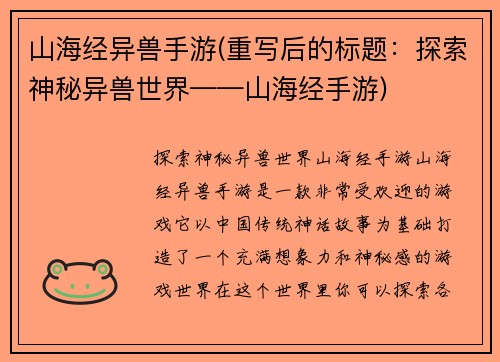 山海经异兽手游(重写后的标题：探索神秘异兽世界——山海经手游)

探索神秘异兽世界山海经手游山海经异兽手游是一款非常受欢迎的游戏它以中国传统神话故事为基础打造了一个充满想象力和神秘感的游戏世界在这个世界里你可以探索各